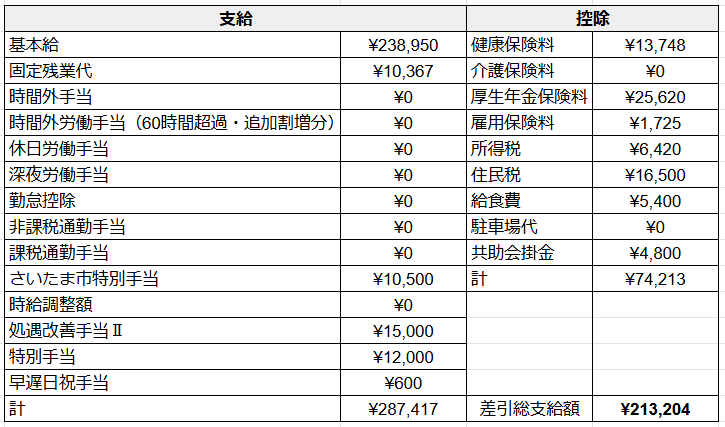 | 支給 | | 控除 | |
|---|---|---|---|
| 基本給 | ¥238,950 | 健康保険料 | ¥13,748 |
| 固定残業代 | ¥10,367 | 介護保険料 | ¥0 |
| 時間外手当 | ¥0 | 厚生年金保険料 | ¥25,620 |
| 時間外労働手当（60時間超過・追加割増分） | ¥0 | 雇用保険料 | ¥1,725 |
| 休日労働手当 | ¥0 | 所得税 | ¥6,420 |
| 深夜労働手当 | ¥0 | 住民税 | ¥16,500 |
| 勤怠控除 | ¥0 | 給食費 | ¥5,400 |
| 非課税通勤手当 | ¥0 | 駐車場代 | ¥0 |
| 課税通勤手当 | ¥0 | 共助会掛金 | ¥4,800 |
| さいたま市特別手当 | ¥10,500 | 計 | ¥74,213 |
| 時給調整額 | ¥0 | | |
| 処遇改善手当Ⅱ | ¥15,000 | | |
| 特別手当 | ¥12,000 | | |
| 早遅日祝手当 | ¥600 | | |
| 計 | ¥287,417 | 差引総支給額 | ¥213,204 |